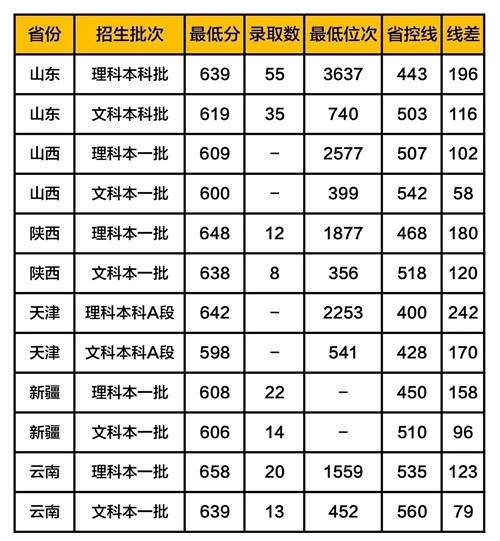 | 省份 | 招生批次 | 最低分 | 录取数 | 最低位次 | 省控线 | 线差 |
|---|---|---|---|---|---|---|
| 山东 | 理科本科批 | 639 | 55 | 3637 | 443 | 196 |
| 山东 | 文科本科批 | 619 | 35 | 740 | 503 | 116 |
| 山西 | 理科本一批 | 609 | - | 2577 | 507 | 102 |
| 山西 | 文科本一批 | 600 | - | 399 | 542 | 58 |
| 陕西 | 理科本一批 | 648 | 12 | 1877 | 468 | 180 |
| 陕西 | 文科本一批 | 638 | 8 | 356 | 518 | 120 |
| 天津 | 理科本科A段 | 642 | - | 2253 | 400 | 242 |
| 天津 | 文科本科A段 | 598 | - | 541 | 428 | 170 |
| 新疆 | 理科本一批 | 608 | 22 | - | 450 | 158 |
| 新疆 | 文科本一批 | 606 | 14 | - | 510 | 96 |
| 云南 | 理科本一批 | 658 | 20 | 1559 | 535 | 123 |
| 云南 | 文科本一批 | 639 | 13 | 452 | 560 | 79 |